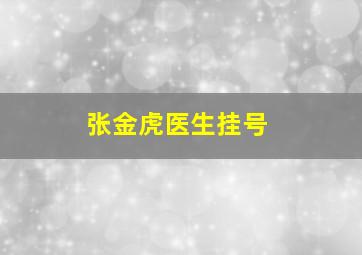 张金虎医生挂号